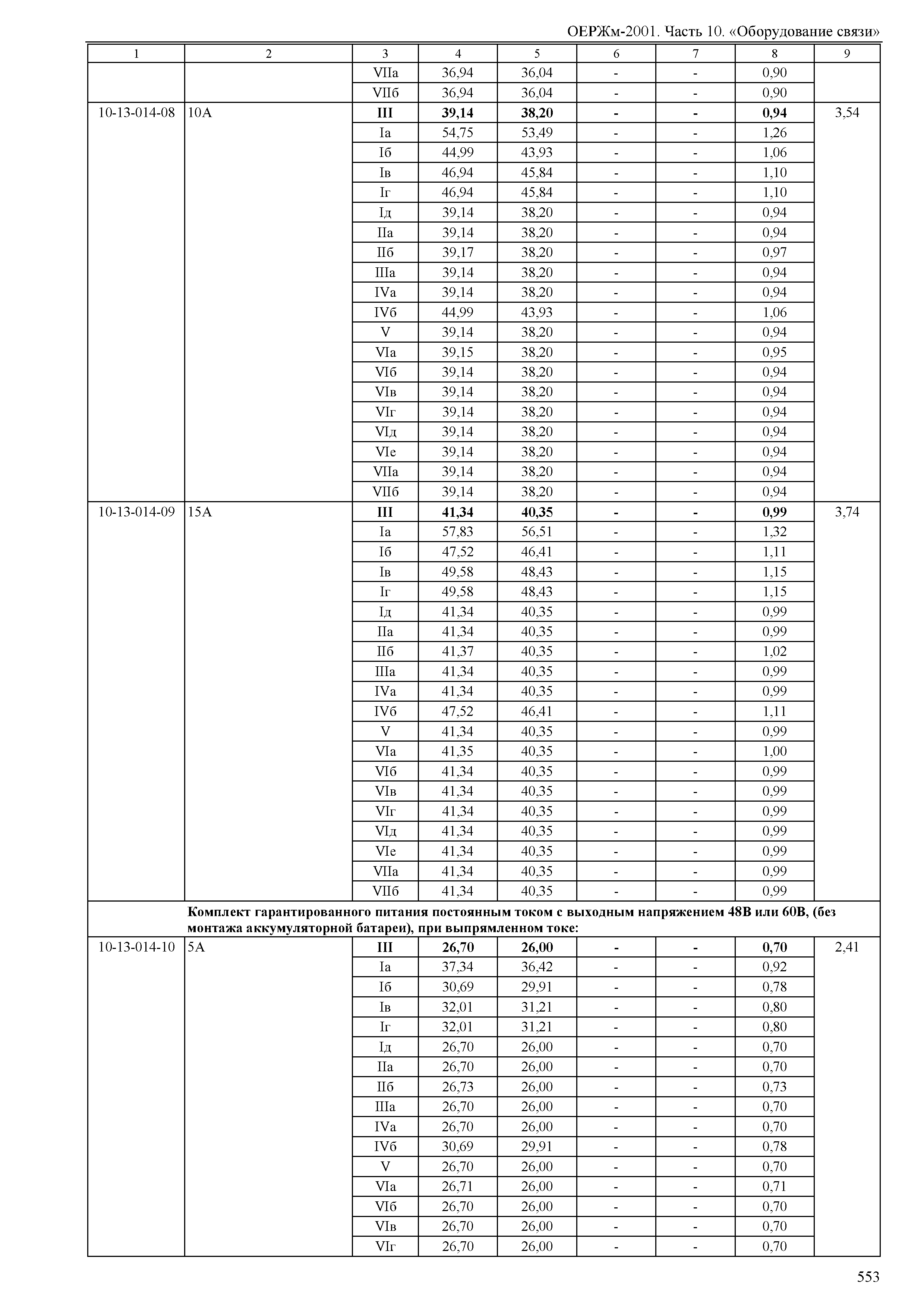 ОЕРЖм-2001. Часть 10. «Оборудование связи»

| 1 | 2 | 3 | 4 | 5 | 6 | 7 | 8 | 9 |
|---|---|---|---|---|---|---|---|---|
| | | VIIа | 36,94 | 36,04 | - | - | 0,90 | |
| | | VIIб | 36,94 | 36,04 | - | - | 0,90 | |
| 10-13-014-08 | 10А | **III** | **39,14** | **38,20** | **-** | **-** | **0,94** | 3,54 |
| | | Iа | 54,75 | 53,49 | - | - | 1,26 | |
| | | Iб | 44,99 | 43,93 | - | - | 1,06 | |
| | | Iв | 46,94 | 45,84 | - | - | 1,10 | |
| | | Iг | 46,94 | 45,84 | - | - | 1,10 | |
| | | Iд | 39,14 | 38,20 | - | - | 0,94 | |
| | | IIа | 39,14 | 38,20 | - | - | 0,94 | |
| | | IIб | 39,17 | 38,20 | - | - | 0,97 | |
| | | IIIа | 39,14 | 38,20 | - | - | 0,94 | |
| | | IVа | 39,14 | 38,20 | - | - | 0,94 | |
| | | IVб | 44,99 | 43,93 | - | - | 1,06 | |
| | | V | 39,14 | 38,20 | - | - | 0,94 | |
| | | VIа | 39,15 | 38,20 | - | - | 0,95 | |
| | | VIб | 39,14 | 38,20 | - | - | 0,94 | |
| | | VIв | 39,14 | 38,20 | - | - | 0,94 | |
| | | VIг | 39,14 | 38,20 | - | - | 0,94 | |
| | | VIд | 39,14 | 38,20 | - | - | 0,94 | |
| | | VIе | 39,14 | 38,20 | - | - | 0,94 | |
| | | VIIа | 39,14 | 38,20 | - | - | 0,94 | |
| | | VIIб | 39,14 | 38,20 | - | - | 0,94 | |
| 10-13-014-09 | 15А | **III** | **41,34** | **40,35** | **-** | **-** | **0,99** | 3,74 |
| | | Iа | 57,83 | 56,51 | - | - | 1,32 | |
| | | Iб | 47,52 | 46,41 | - | - | 1,11 | |
| | | Iв | 49,58 | 48,43 | - | - | 1,15 | |
| | | Iг | 49,58 | 48,43 | - | - | 1,15 | |
| | | Iд | 41,34 | 40,35 | - | - | 0,99 | |
| | | IIа | 41,34 | 40,35 | - | - | 0,99 | |
| | | IIб | 41,37 | 40,35 | - | - | 1,02 | |
| | | IIIа | 41,34 | 40,35 | - | - | 0,99 | |
| | | IVа | 41,34 | 40,35 | - | - | 0,99 | |
| | | IVб | 47,52 | 46,41 | - | - | 1,11 | |
| | | V | 41,34 | 40,35 | - | - | 0,99 | |
| | | VIа | 41,35 | 40,35 | - | - | 1,00 | |
| | | VIб | 41,34 | 40,35 | - | - | 0,99 | |
| | | VIв | 41,34 | 40,35 | - | - | 0,99 | |
| | | VIг | 41,34 | 40,35 | - | - | 0,99 | |
| | | VIд | 41,34 | 40,35 | - | - | 0,99 | |
| | | VIе | 41,34 | 40,35 | - | - | 0,99 | |
| | | VIIа | 41,34 | 40,35 | - | - | 0,99 | |
| | | VIIб | 41,34 | 40,35 | - | - | 0,99 | |
| | **Комплект гарантированного питания постоянным током с выходным напряжением 48В или 60В, (без монтажа аккумуляторной батареи), при выпрямленном токе:** | | | | | | | |
| 10-13-014-10 | 5А | **III** | **26,70** | **26,00** | **-** | **-** | **0,70** | 2,41 |
| | | Iа | 37,34 | 36,42 | - | - | 0,92 | |
| | | Iб | 30,69 | 29,91 | - | - | 0,78 | |
| | | Iв | 32,01 | 31,21 | - | - | 0,80 | |
| | | Iг | 32,01 | 31,21 | - | - | 0,80 | |
| | | Iд | 26,70 | 26,00 | - | - | 0,70 | |
| | | IIа | 26,70 | 26,00 | - | - | 0,70 | |
| | | IIб | 26,73 | 26,00 | - | - | 0,73 | |
| | | IIIа | 26,70 | 26,00 | - | - | 0,70 | |
| | | IVа | 26,70 | 26,00 | - | - | 0,70 | |
| | | IVб | 30,69 | 29,91 | - | - | 0,78 | |
| | | V | 26,70 | 26,00 | - | - | 0,70 | |
| | | VIа | 26,71 | 26,00 | - | - | 0,71 | |
| | | VIб | 26,70 | 26,00 | - | - | 0,70 | |
| | | VIв | 26,70 | 26,00 | - | - | 0,70 | |
| | | VIг | 26,70 | 26,00 | - | - | 0,70 | |

553